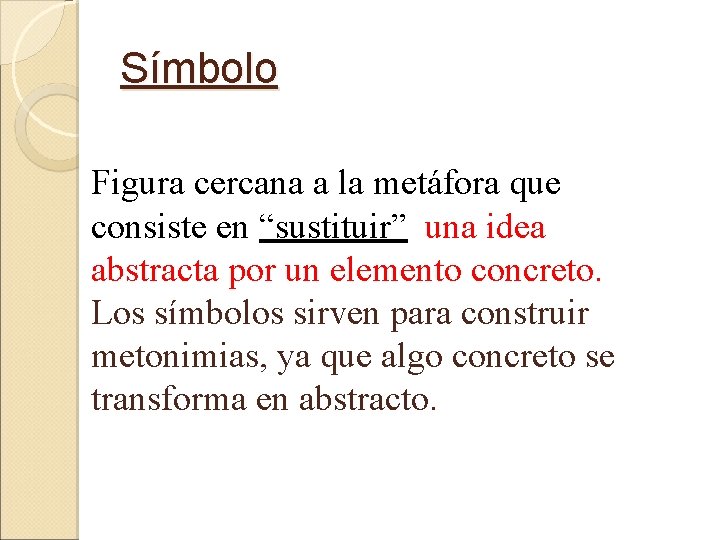 Símbolo

Figura cercana a la metáfora que consiste en "sustituir" una idea abstracta por un elemento concreto. Los símbolos sirven para construir metonimias, ya que algo concreto se transforma en abstracto.